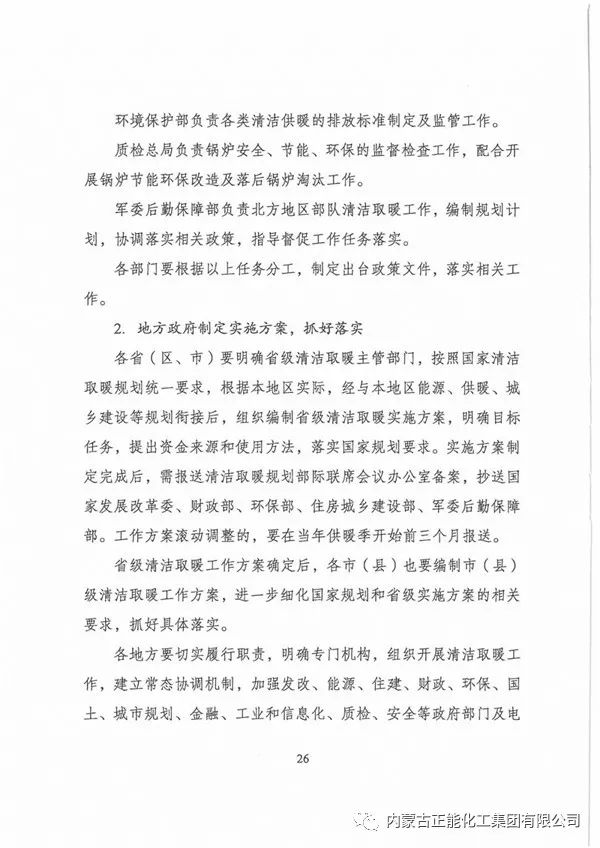 环境保护部负责各类清洁供暖的排放标准制定及监管工作。

质检总局负责锅炉安全、节能、环保的监督检查工作，配合开展锅炉节能环保改造及落后锅炉淘汰工作。

军委后勤保障部负责北方地区部队清洁取暖工作，编制规划计划，协调落实相关政策，指导督促工作任务落实。

各部门要根据以上任务分工，制定出台政策文件，落实相关工作。

2. 地方政府制定实施方案，抓好落实

各省（区、市）要明确省级清洁取暖主管部门，按照国家清洁取暖规划统一要求，根据本地区实际，经与本地区能源、供暖、城乡建设等规划衔接后，组织编制省级清洁取暖实施方案，明确目标任务，提出资金来源和使用方法，落实国家规划要求。实施方案制定完成后，需报送清洁取暖规划部际联席会议办公室备案，抄送国家发展改革委、财政部、环保部、住房城乡建设部、军委后勤保障部。工作方案滚动调整的，要在当年供暖季开始前三个月报送。

省级清洁取暖工作方案确定后，各市（县）也要编制市（县）级清洁取暖工作方案，进一步细化国家规划和省级实施方案的相关要求，抓好具体落实。

各地方要切实履行职责，明确专门机构，组织开展清洁取暖工作，建立常态协调机制，加强发改、能源、住建、财政、环保、国土、城市规划、金融、工业和信息化、质检、安全等政府部门及电

26

内蒙古正能化工集团有限公司